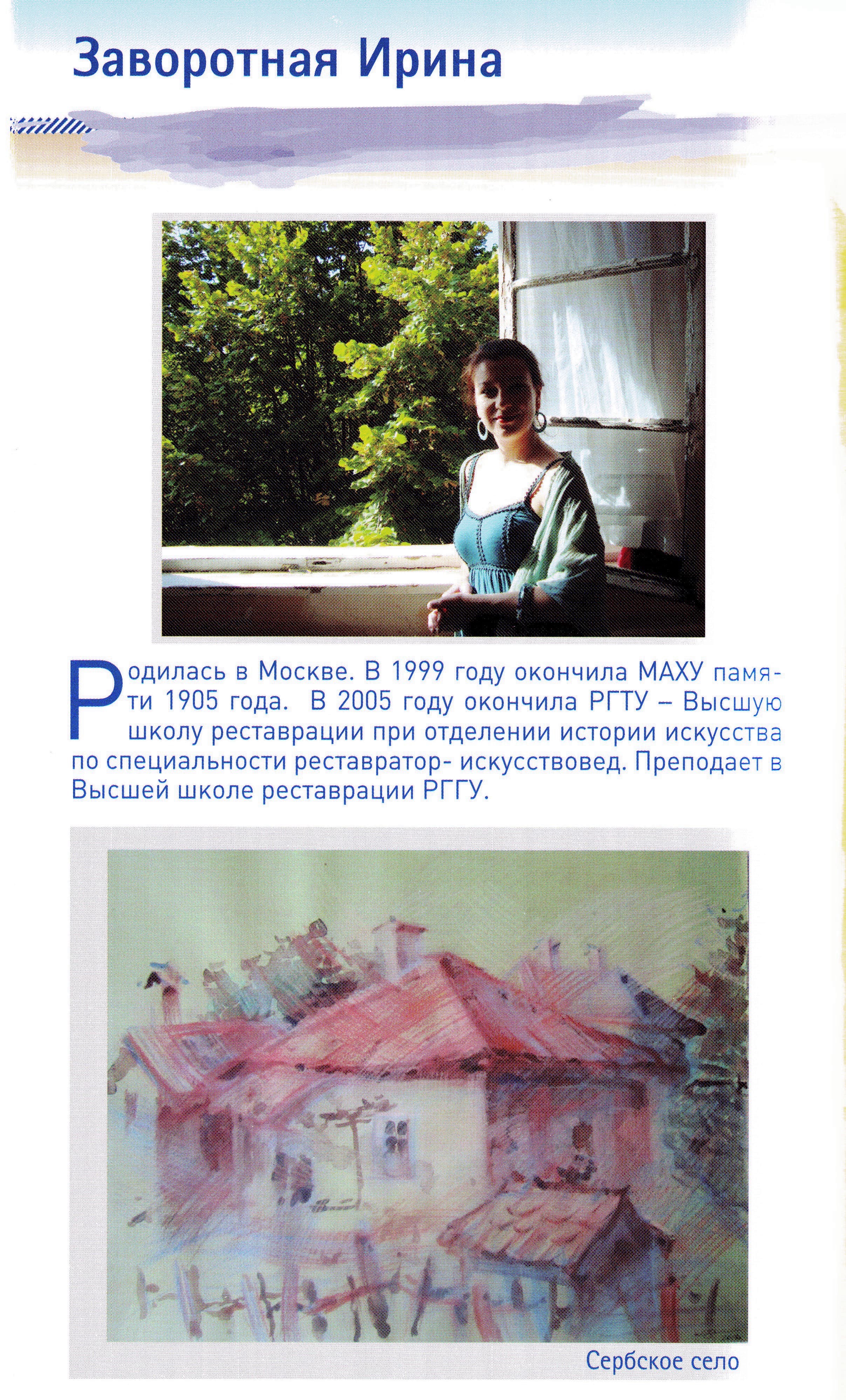 Заворотная Ирина

Родилась в Москве. В 1999 году окончила МАХУ памяти 1905 года. В 2005 году окончила РГТУ – Высшую школу реставрации при отделении истории искусства по специальности реставратор- искусствовед. Преподает в Высшей школе реставрации РГГУ.

Сербское село